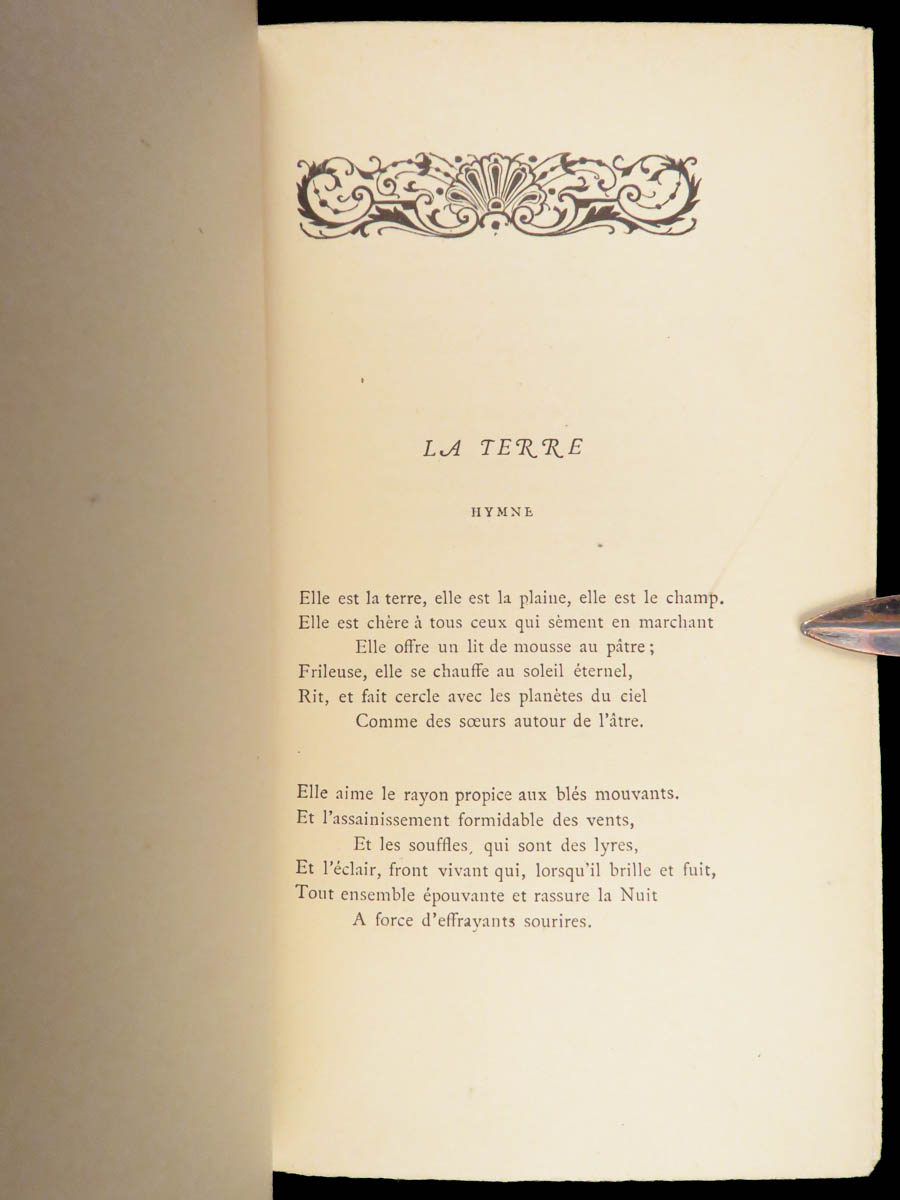 LA TERRE

HYMNE

Elle est la terre, elle est la plaine, elle est le champ.
Elle est chère à tous ceux qui sèment en marchant
Elle offre un lit de mousse au pâtre ;
Frileuse, elle se chauffe au soleil éternel,
Rit, et fait cercle avec les planètes du ciel
Comme des sœurs autour de l'âtre.

Elle aime le rayon propice aux blés mouvants.
Et l'assainissement formidable des vents,
Et les souffles, qui sont des lyres,
Et l'éclair, front vivant qui, lorsqu'il brille et fuit,
Tout ensemble épouvante et rassure la Nuit
A force d'effrayants sourires.